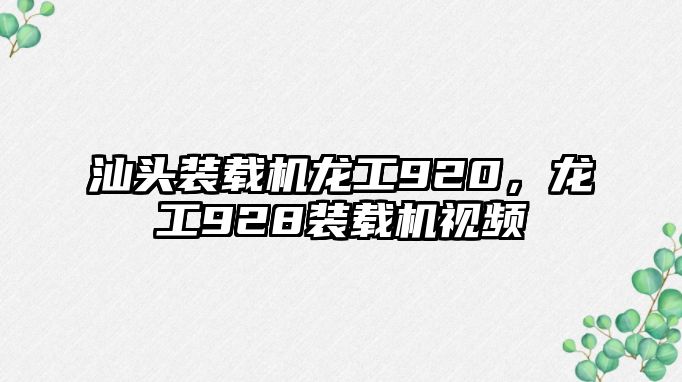 汕头装载机龙工920，龙工928装载机视频